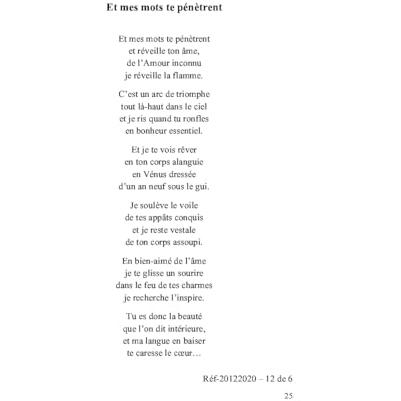 Et mes mots te pénètrent

Et mes mots te pénètrent
et réveille ton âme,
de l'Amour inconnu
je réveille la flamme.

C'est un arc de triomphe
tout là-haut dans le ciel
et je ris quand tu ronfles
en bonheur essentiel.

Et je te vois rêver
en ton corps alanguie
en Vénus dressée
d'un an neuf sous le gui.

Je soulève le voile
de tes appâts conquis
et je reste vestale
de ton corps assoupi.

En bien-aimé de l'âme
je te glisse un sourire
dans le feu de tes charmes
je recherche l'inspire.

Tu es donc la beauté
que l'on dit intérieure,
et ma langue en baiser
te caresse le cœur…

Réf-20122020 – 12 de 6

25